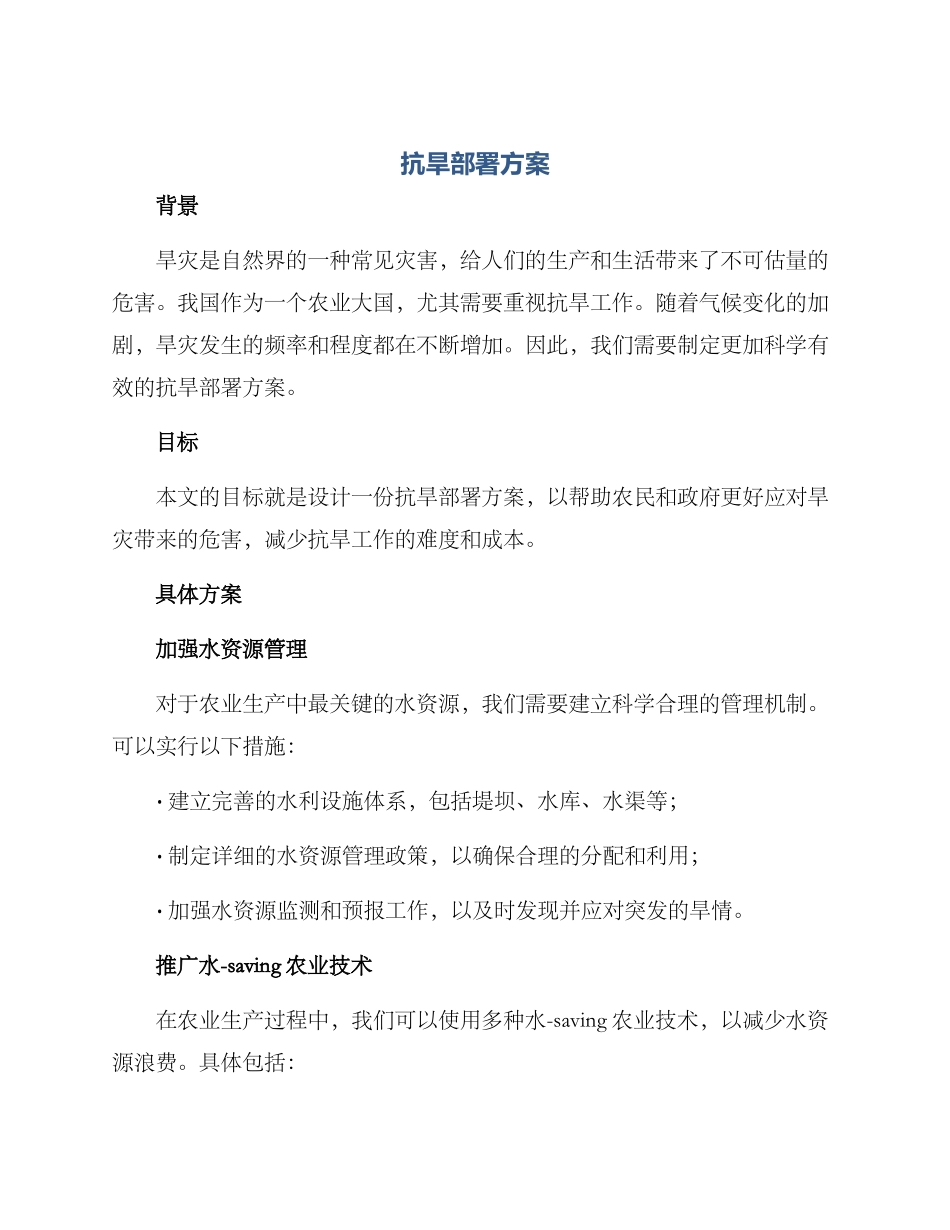 抗旱部署方案

背景

旱灾是自然界的一种常见灾害，给人们的生产和生活带来了不可估量的危害。我国作为一个农业大国，尤其需要重视抗旱工作。随着气候变化的加剧，旱灾发生的频率和程度都在不断增加。因此，我们需要制定更加科学有效的抗旱部署方案。

目标

本文的目标就是设计一份抗旱部署方案，以帮助农民和政府更好应对旱灾带来的危害，减少抗旱工作的难度和成本。

具体方案

加强水资源管理

对于农业生产中最关键的水资源，我们需要建立科学合理的管理机制。可以实行以下措施：

· 建立完善的水利设施体系，包括堤坝、水库、水渠等；

· 制定详细的水资源管理政策，以确保合理的分配和利用；

· 加强水资源监测和预报工作，以及时发现并应对突发的旱情。

推广水-saving 农业技术

在农业生产过程中，我们可以使用多种水-saving 农业技术，以减少水资源浪费。具体包括：